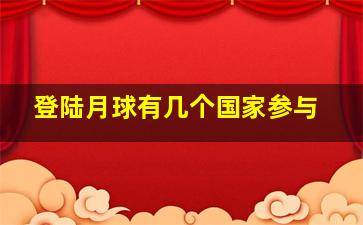 登陆月球有几个国家参与